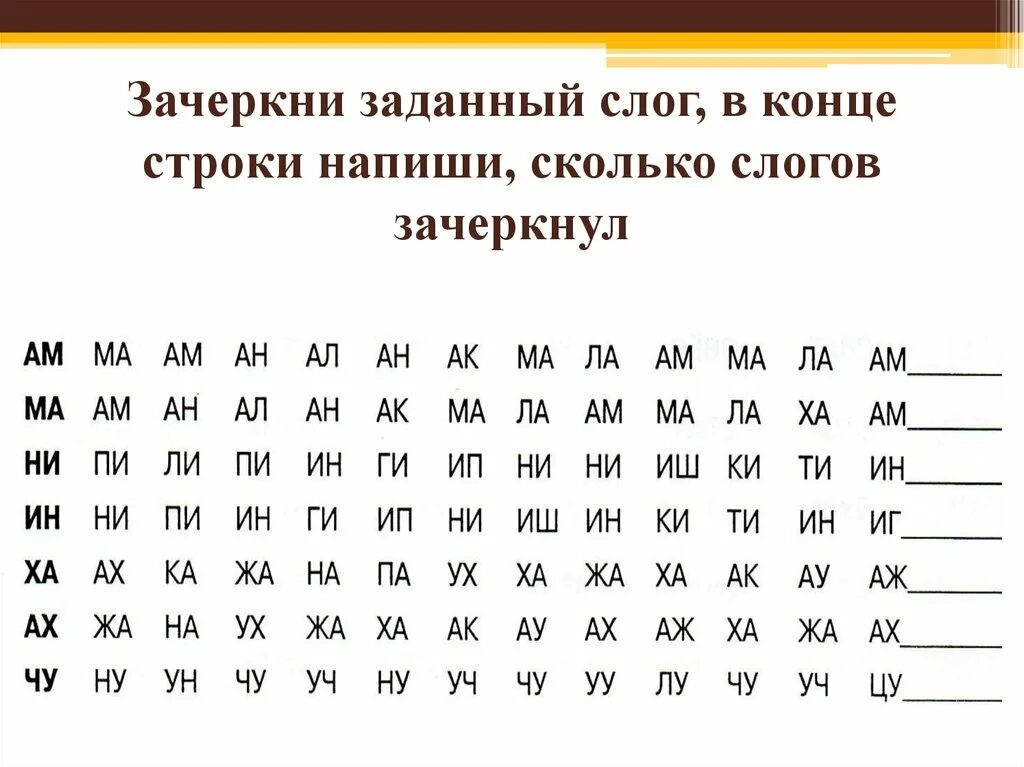 Зачеркни заданный слог, в конце строки напиши, сколько слогов зачеркнул

| АМ | МА | АМ | АН | АЛ | АН | АК | МА | ЛА | АМ | МА | ЛА | АМ_______ |
|---|---|---|---|---|---|---|---|---|---|---|---|---|
| МА | АМ | АН | АЛ | АН | АК | МА | ЛА | АМ | МА | ЛА | ХА | АМ_______ |
| НИ | ПИ | ЛИ | ПИ | ИН | ГИ | ИП | НИ | НИ | ИШ | КИ | ТИ | ИН_______ |
| ИН | НИ | ПИ | ИН | ГИ | ИП | НИ | ИШ | ИН | КИ | ТИ | ИН | ИГ_______ |
| ХА | АХ | КА | ЖА | НА | ПА | УХ | ХА | ЖА | ХА | АК | АУ | АЖ_______ |
| АХ | ЖА | НА | УХ | ЖА | ХА | АК | АУ | АХ | АЖ | ХА | ЖА | АХ_______ |
| ЧУ | НУ | УН | ЧУ | УЧ | НУ | УЧ | ЧУ | УУ | ЛУ | ЧУ | УЧ | ЦУ_______ |